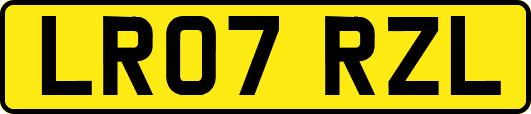 LR07 RZL